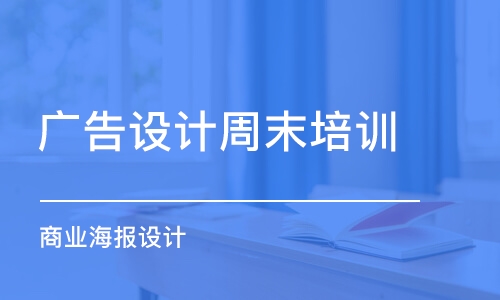 广告设计周末培训

商业海报设计